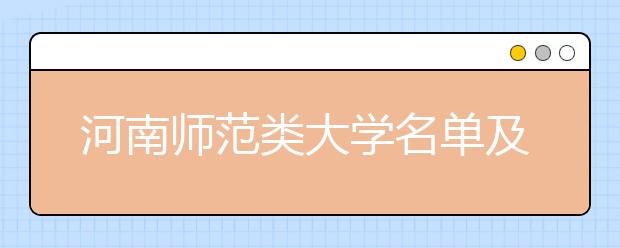 河南师范类大学名单及